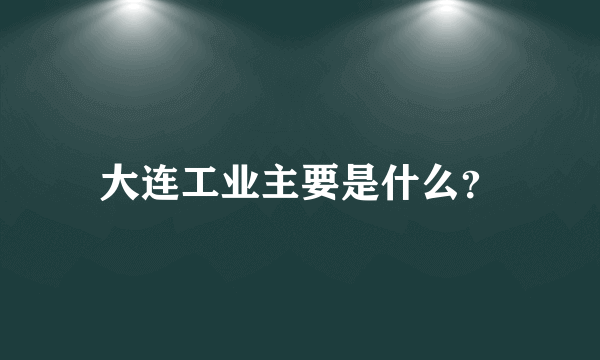 大连工业主要是什么?